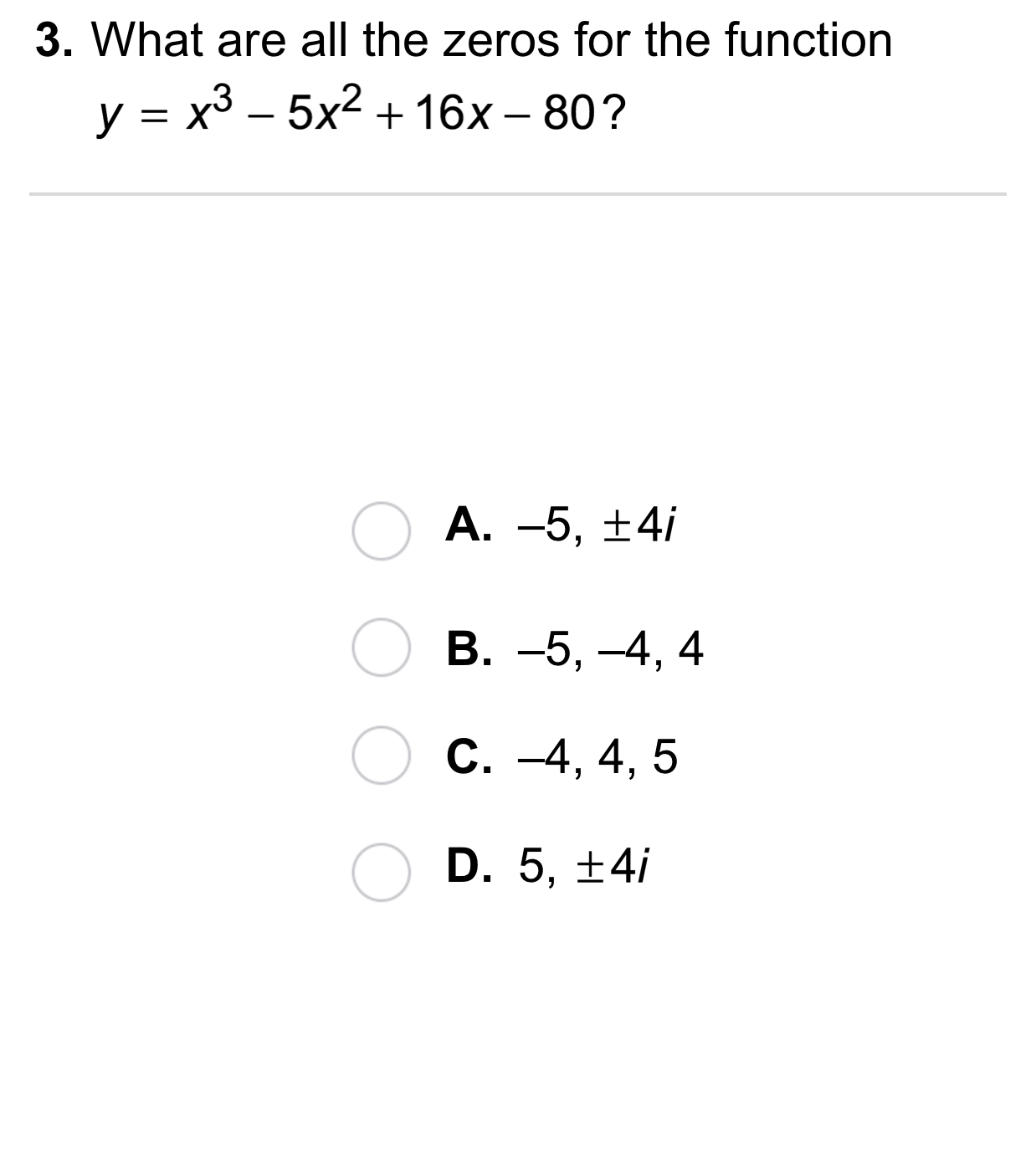 3. What are all the zeros for the function $y = x^3 - 5x^2 + 16x - 80$?

A. $-5, \pm 4i$

B. $-5, -4, 4$

C. $-4, 4, 5$

D. $5, \pm 4i$